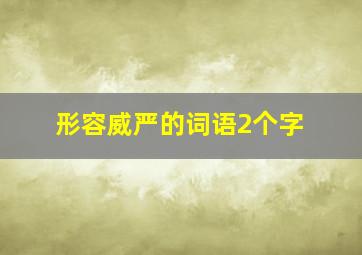 形容威严的词语2个字